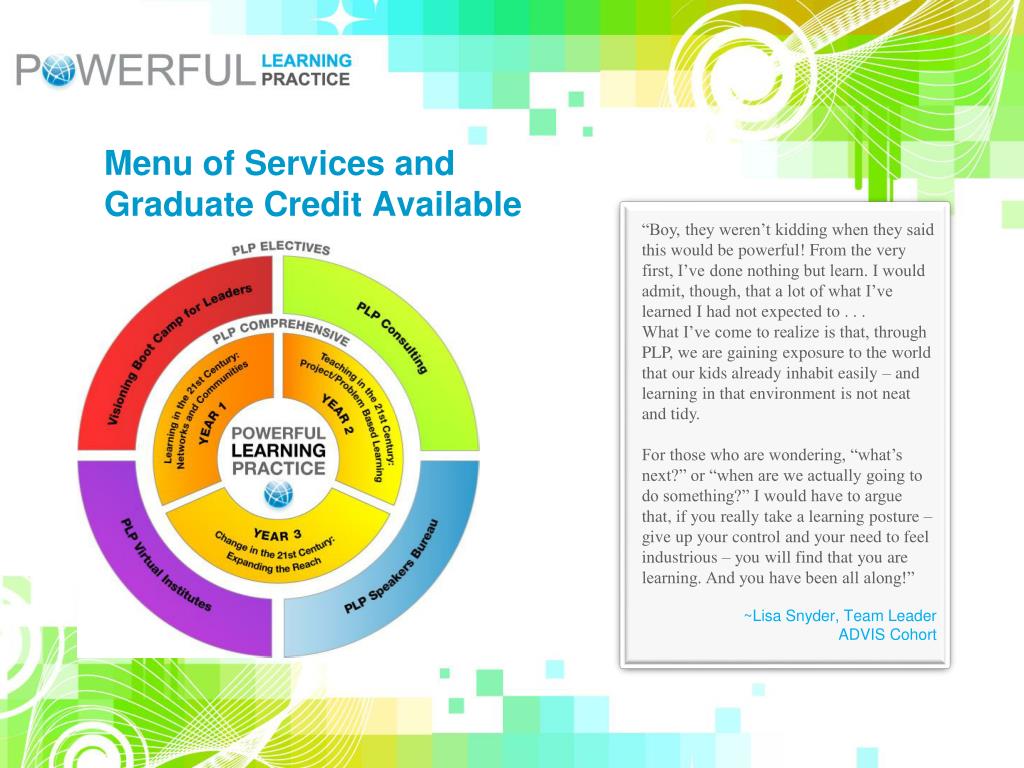 POWERFUL LEARNING PRACTICE

Menu of Services and Graduate Credit Available

PLP ELECTIVES

Visioning Boot Camp for Leaders

PLP Consulting

PLP Virtual Institutes

PLP Speakers Bureau

PLP COMPREHENSIVE

YEAR 1
Learning in the 21st Century: Networks and Communities

YEAR 2
Teaching in the 21st Century: Project/Problem Based Learning

YEAR 3
Change in the 21st Century: Expanding the Reach

POWERFUL LEARNING PRACTICE

"Boy, they weren't kidding when they said this would be powerful! From the very first, I've done nothing but learn. I would admit, though, that a lot of what I've learned I had not expected to . . .
What I've come to realize is that, through PLP, we are gaining exposure to the world that our kids already inhabit easily – and learning in that environment is not neat and tidy.

For those who are wondering, "what's next?" or "when are we actually going to do something?" I would have to argue that, if you really take a learning posture – give up your control and your need to feel industrious – you will find that you are learning. And you have been all along!"

~Lisa Snyder, Team Leader
ADVIS Cohort